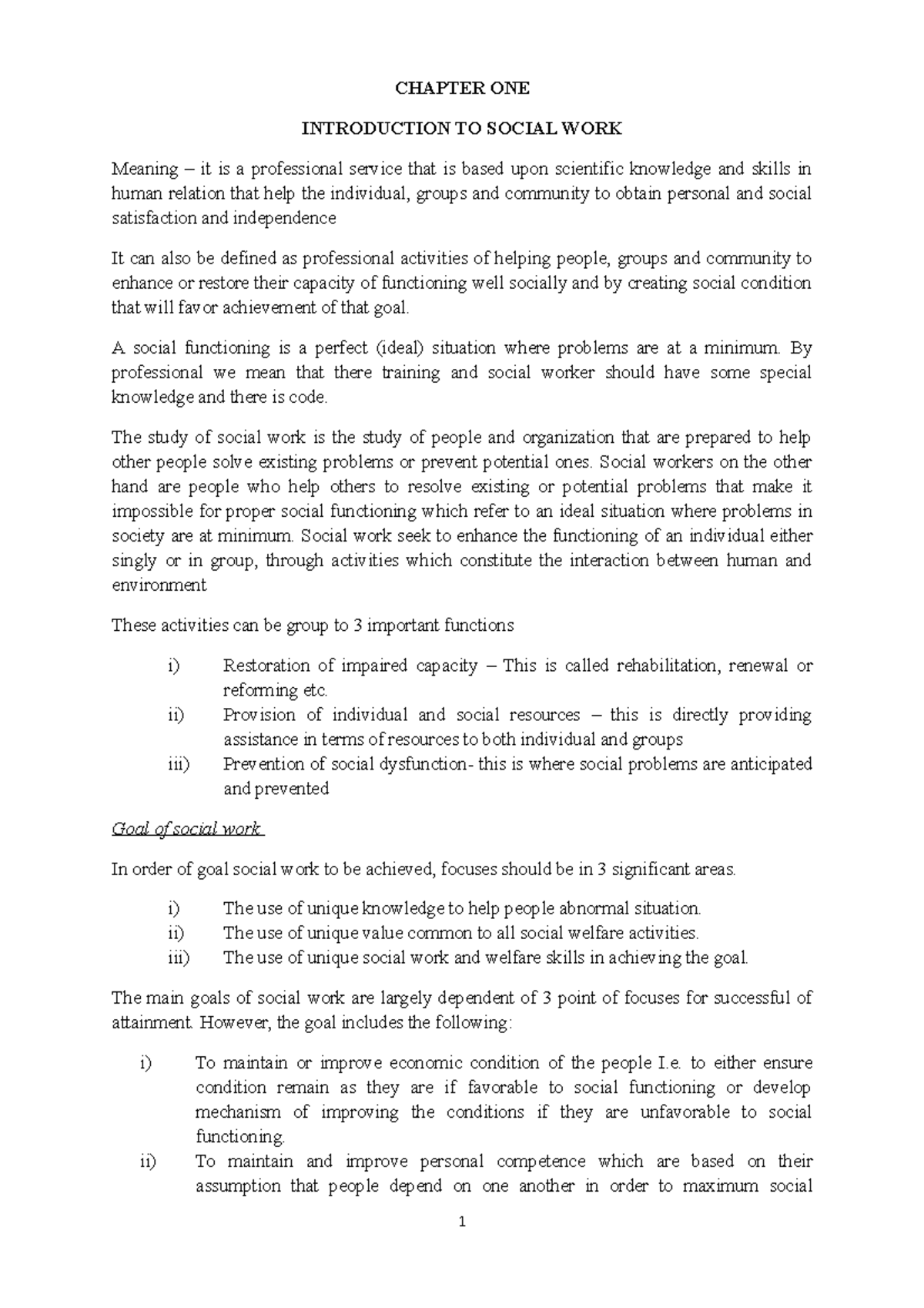 CHAPTER ONE

INTRODUCTION TO SOCIAL WORK

Meaning – it is a professional service that is based upon scientific knowledge and skills in human relation that help the individual, groups and community to obtain personal and social satisfaction and independence

It can also be defined as professional activities of helping people, groups and community to enhance or restore their capacity of functioning well socially and by creating social condition that will favor achievement of that goal.

A social functioning is a perfect (ideal) situation where problems are at a minimum. By professional we mean that there training and social worker should have some special knowledge and there is code.

The study of social work is the study of people and organization that are prepared to help other people solve existing problems or prevent potential ones. Social workers on the other hand are people who help others to resolve existing or potential problems that make it impossible for proper social functioning which refer to an ideal situation where problems in society are at minimum. Social work seek to enhance the functioning of an individual either singly or in group, through activities which constitute the interaction between human and environment

These activities can be group to 3 important functions

i) Restoration of impaired capacity – This is called rehabilitation, renewal or reforming etc.
ii) Provision of individual and social resources – this is directly providing assistance in terms of resources to both individual and groups
iii) Prevention of social dysfunction- this is where social problems are anticipated and prevented

Goal of social work

In order of goal social work to be achieved, focuses should be in 3 significant areas.

i) The use of unique knowledge to help people abnormal situation.
ii) The use of unique value common to all social welfare activities.
iii) The use of unique social work and welfare skills in achieving the goal.

The main goals of social work are largely dependent of 3 point of focuses for successful of attainment. However, the goal includes the following:

i) To maintain or improve economic condition of the people I.e. to either ensure condition remain as they are if favorable to social functioning or develop mechanism of improving the conditions if they are unfavorable to social functioning.
ii) To maintain and improve personal competence which are based on their assumption that people depend on one another in order to maximum social

1